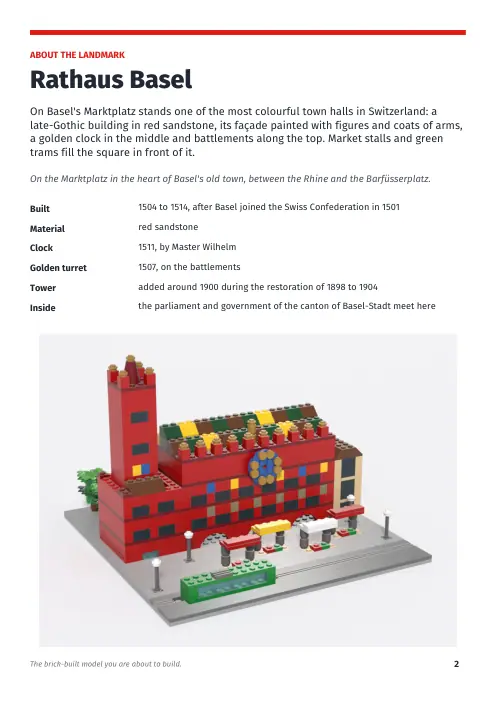 ABOUT THE LANDMARK

Rathaus Basel

On Basel's Marktplatz stands one of the most colourful town halls in Switzerland: a late-Gothic building in red sandstone, its façade painted with figures and coats of arms, a golden clock in the middle and battlements along the top. Market stalls and green trams fill the square in front of it.

On the Marktplatz in the heart of Basel's old town, between the Rhine and the Barfüsserplatz.

Built
1504 to 1514, after Basel joined the Swiss Confederation in 1501

Material
red sandstone

Clock
1511, by Master Wilhelm

Golden turret
1507, on the battlements

Tower
added around 1900 during the restoration of 1898 to 1904

Inside
the parliament and government of the canton of Basel-Stadt meet here

The brick-built model you are about to build.

2